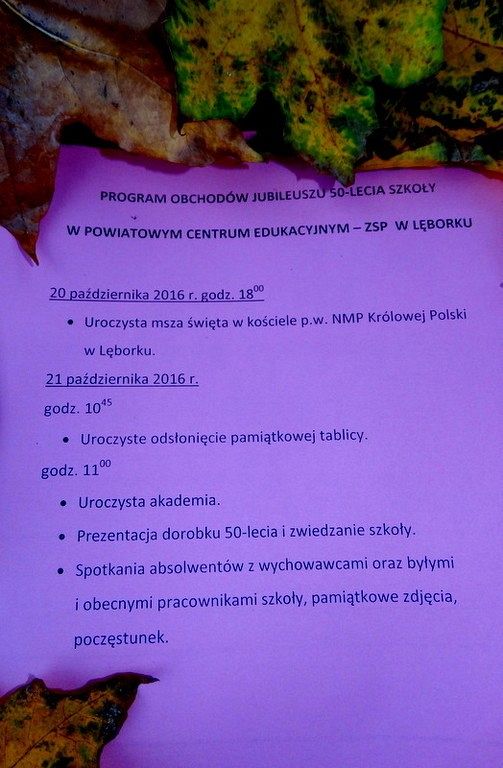 PROGRAM OBCHODÓW JUBILEUSZU 50-LECIA SZKOŁY

W POWIATOWYM CENTRUM EDUKACYJNYM – ZSP W LĘBORKU

20 października 2016 r. godz. $18^{00}$

• Uroczysta msza święta w kościele p.w. NMP Królowej Polski w Lęborku.

21 października 2016 r.

godz. $10^{45}$

• Uroczyste odsłonięcie pamiątkowej tablicy.

godz. $11^{00}$

• Uroczysta akademia.

• Prezentacja dorobku 50-lecia i zwiedzanie szkoły.

• Spotkania absolwentów z wychowawcami oraz byłymi i obecnymi pracownikami szkoły, pamiątkowe zdjęcia, poczęstunek.